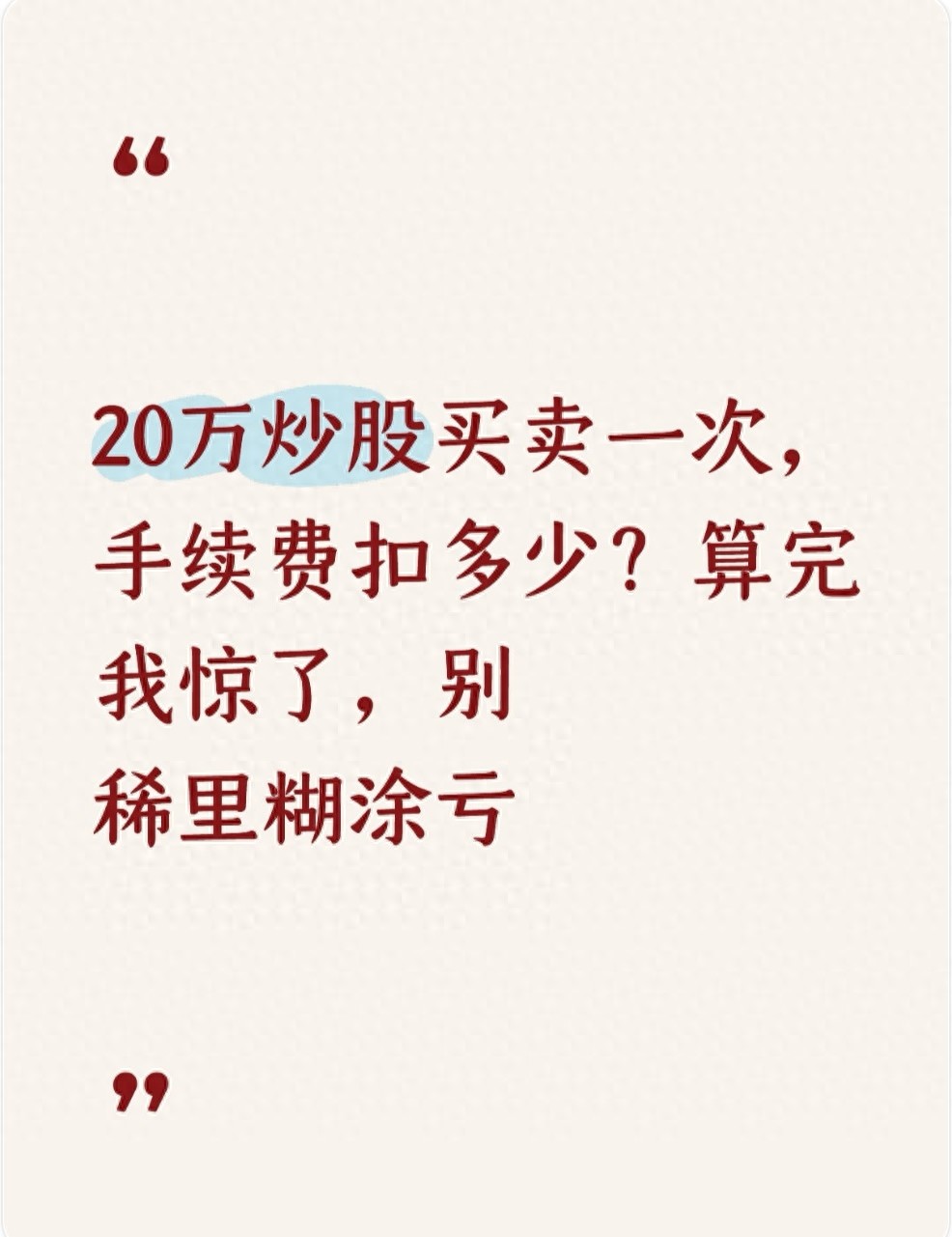 “

20万炒股买卖一次，手续费扣多少？算完我惊了，别稀里糊涂亏

”